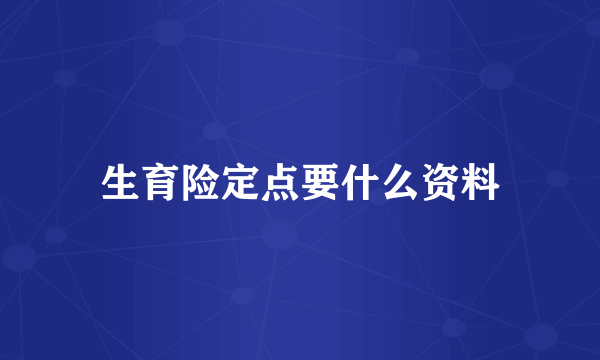 生育险定点要什么资料